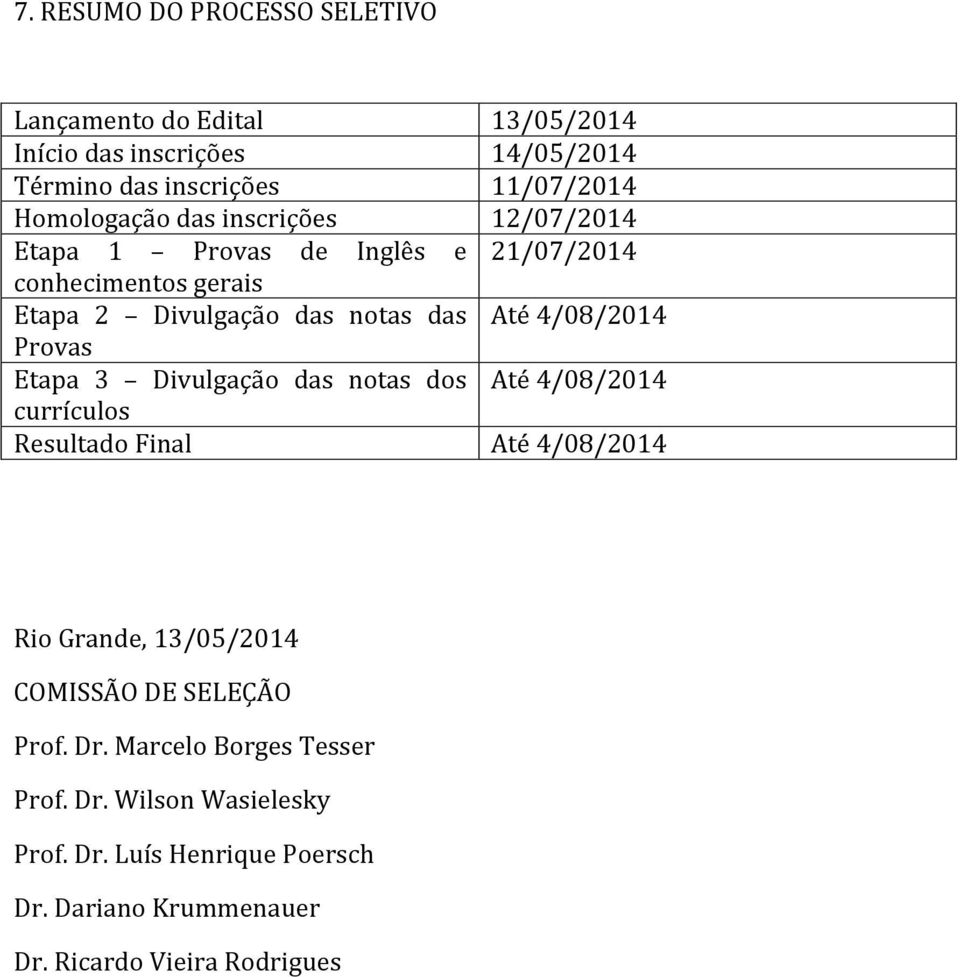 7. RESUMO DO PROCESSO SELETIVO

| Lançamento do Edital | 13/05/2014 |
|---|---|
| Início das inscrições | 14/05/2014 |
| Término das inscrições | 11/07/2014 |
| Homologação das inscrições | 12/07/2014 |
| Etapa 1 – Provas de Inglês e conhecimentos gerais | 21/07/2014 |
| Etapa 2 – Divulgação das notas das Provas | Até 4/08/2014 |
| Etapa 3 – Divulgação das notas dos currículos | Até 4/08/2014 |
| Resultado Final | Até 4/08/2014 |

Rio Grande, 13/05/2014

COMISSÃO DE SELEÇÃO

Prof. Dr. Marcelo Borges Tesser

Prof. Dr. Wilson Wasielesky

Prof. Dr. Luís Henrique Poersch

Dr. Dariano Krummenauer

Dr. Ricardo Vieira Rodrigues